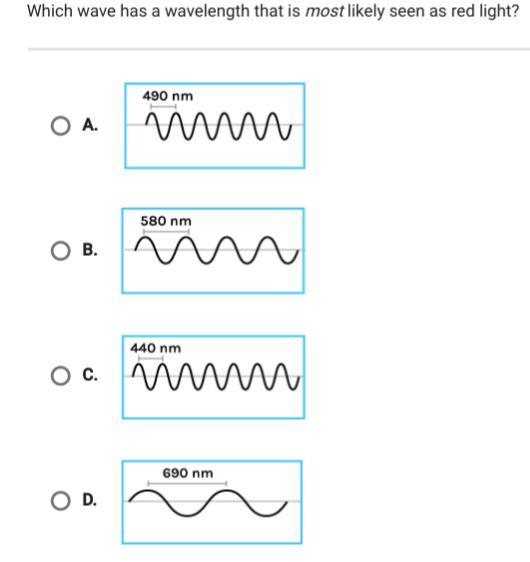 Which wave has a wavelength that is most likely seen as red light?

A. 490 nm

B. 580 nm

C. 440 nm

D. 690 nm